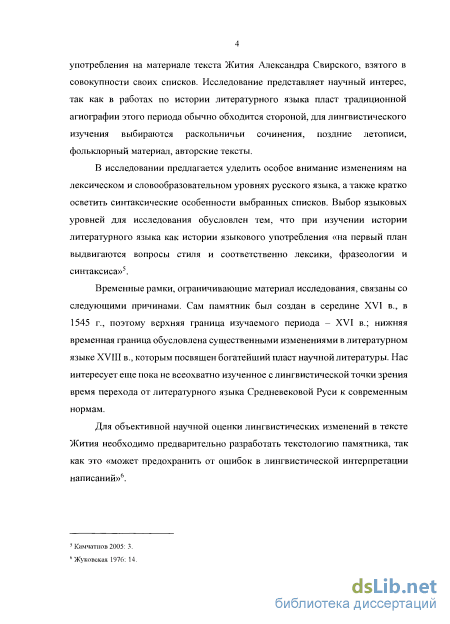 4

употребления на материале текста Жития Александра Свирского, взятого в совокупности своих списков. Исследование представляет научный интерес, так как в работах по истории литературного языка пласт традиционной агиографии этого периода обычно обходится стороной, для лингвистического изучения выбираются раскольничьи сочинения, поздние летописи, фольклорный материал, авторские тексты.

В исследовании предлагается уделить особое внимание изменениям на лексическом и словообразовательном уровнях русского языка, а также кратко осветить синтаксические особенности выбранных списков. Выбор языковых уровней для исследования обусловлен тем, что при изучении истории литературного языка как истории языкового употребления «на первый план выдвигаются вопросы стиля и соответственно лексики, фразеологии и синтаксиса»$^5$.

Временные рамки, ограничивающие материал исследования, связаны со следующими причинами. Сам памятник был создан в середине XVI в., в 1545 г., поэтому верхняя граница изучаемого периода – XVI в.; нижняя временная граница обусловлена существенными изменениями в литературном языке XVIII в., которым посвящен богатейший пласт научной литературы. Нас интересует еще пока не всеохватно изученное с лингвистической точки зрения время перехода от литературного языка Средневековой Руси к современным нормам.

Для объективной научной оценки лингвистических изменений в тексте Жития необходимо предварительно разработать текстологию памятника, так как это «может предохранить от ошибок в лингвистической интерпретации написаний»$^6$.

$^5$ Камчатнов 2005: 3.
$^6$ Жуковская 1976: 14.

dsLib.net
библиотека диссертаций